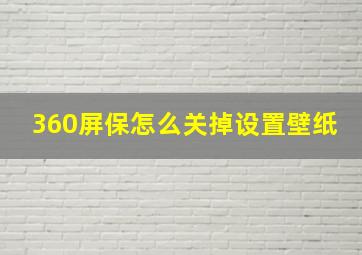 360屏保怎么关掉设置壁纸